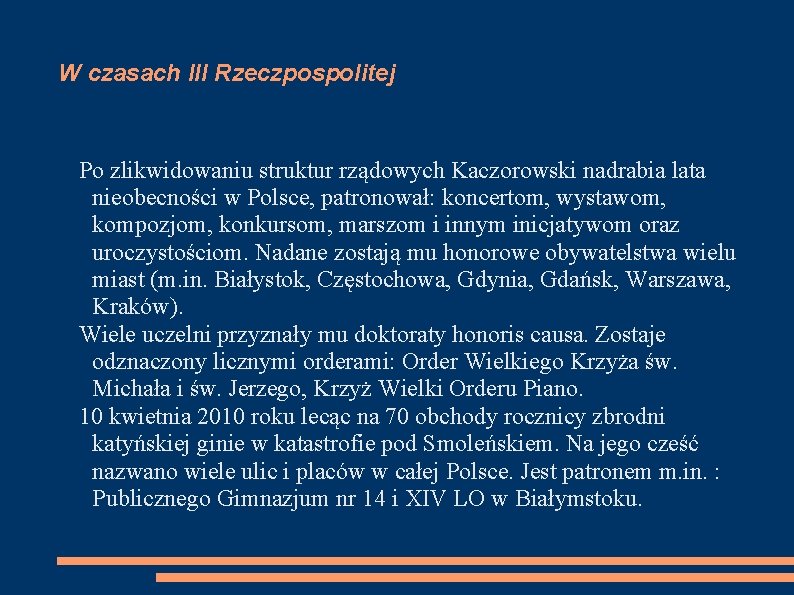 W czasach III Rzeczpospolitej

Po zlikwidowaniu struktur rządowych Kaczorowski nadrabia lata nieobecności w Polsce, patronował: koncertom, wystawom, kompozjom, konkursom, marszom i innym inicjatywom oraz uroczystościom. Nadane zostają mu honorowe obywatelstwa wielu miast (m.in. Białystok, Częstochowa, Gdynia, Gdańsk, Warszawa, Kraków).

Wiele uczelni przyznały mu doktoraty honoris causa. Zostaje odznaczony licznymi orderami: Order Wielkiego Krzyża św. Michała i św. Jerzego, Krzyż Wielki Orderu Piano.

10 kwietnia 2010 roku lecąc na 70 obchody rocznicy zbrodni katyńskiej ginie w katastrofie pod Smoleńskiem. Na jego cześć nazwano wiele ulic i placów w całej Polsce. Jest patronem m.in. : Publicznego Gimnazjum nr 14 i XIV LO w Białymstoku.